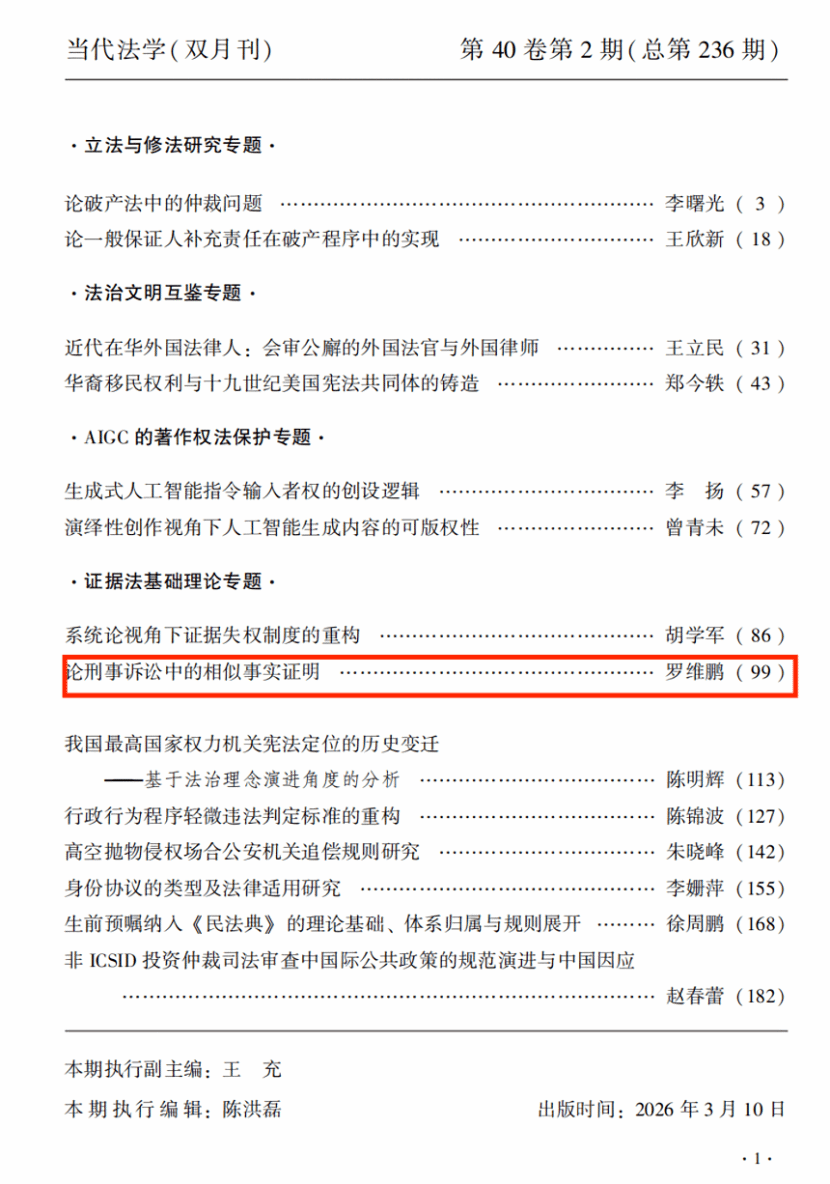 当代法学(双月刊)　第40卷第2期(总第236期)

·立法与修法研究专题·

论破产法中的仲裁问题 李曙光(3)
论一般保证人补充责任在破产程序中的实现 王欣新(18)

·法治文明互鉴专题·

近代在华外国法律人：会审公廨的外国法官与外国律师 王立民(31)
华裔移民权利与十九世纪美国宪法共同体的铸造 郑今轶(43)

·AIGC的著作权法保护专题·

生成式人工智能指令输入者权的创设逻辑 李扬(57)
演绎性创作视角下人工智能生成内容的可版权性 曾青未(72)

·证据法基础理论专题·

系统论视角下证据失权制度的重构 胡学军(86)
论刑事诉讼中的相似事实证明 罗维鹏(99)

我国最高国家权力机关宪法定位的历史变迁
——基于法治理念演进角度的分析 陈明辉(113)
行政行为程序轻微违法判定标准的重构 陈锦波(127)
高空抛物侵权场合公安机关追偿规则研究 朱晓峰(142)
身份协议的类型及法律适用研究 李姗萍(155)
生前预嘱纳入《民法典》的理论基础、体系归属与规则展开 徐周鹏(168)
非ICSID投资仲裁司法审查中国际公共政策的规范演进与中国因应
赵春蕾(182)

本期执行副主编：王充
本期执行编辑：陈洪磊 出版时间：2026年3月10日

·1·